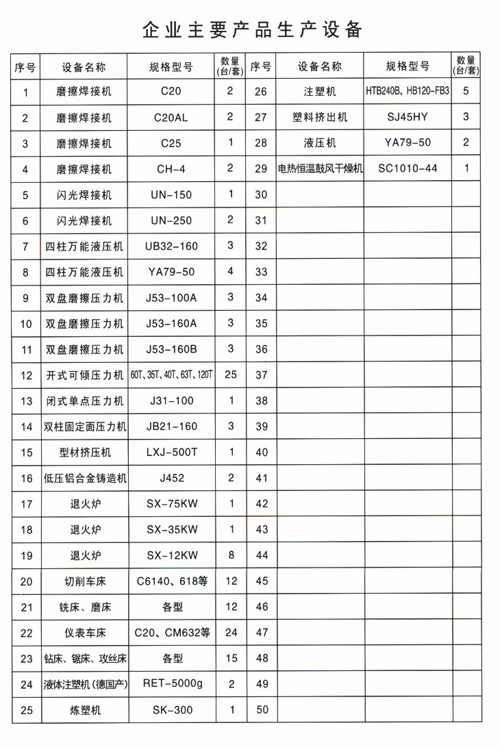 企业主要产品生产设备

| 序号 | 设备名称 | 规格型号 | 数量(台/套) | 序号 | 设备名称 | 规格型号 | 数量(台/套) |
|---|---|---|---|---|---|---|---|
| 1 | 磨擦焊接机 | C20 | 2 | 26 | 注塑机 | HTB240B、HB120-FB3 | 5 |
| 2 | 磨擦焊接机 | C20AL | 2 | 27 | 塑料挤出机 | SJ45HY | 3 |
| 3 | 磨擦焊接机 | C25 | 1 | 28 | 液压机 | YA79-50 | 2 |
| 4 | 磨擦焊接机 | CH-4 | 2 | 29 | 电热恒温鼓风干燥机 | SC1010-44 | 1 |
| 5 | 闪光焊接机 | UN-150 | 1 | 30 | | | |
| 6 | 闪光焊接机 | UN-250 | 2 | 31 | | | |
| 7 | 四柱万能液压机 | UB32-160 | 3 | 32 | | | |
| 8 | 四柱万能液压机 | YA79-50 | 4 | 33 | | | |
| 9 | 双盘磨擦压力机 | J53-100A | 3 | 34 | | | |
| 10 | 双盘磨擦压力机 | J53-160A | 3 | 35 | | | |
| 11 | 双盘磨擦压力机 | J53-160B | 3 | 36 | | | |
| 12 | 开式可倾压力机 | 60T、35T、40T、63T、120T | 25 | 37 | | | |
| 13 | 闭式单点压力机 | J31-100 | 1 | 38 | | | |
| 14 | 双柱固定面压力机 | JB21-160 | 3 | 39 | | | |
| 15 | 型材挤压机 | LXJ-500T | 1 | 40 | | | |
| 16 | 低压铝合金铸造机 | J452 | 2 | 41 | | | |
| 17 | 退火炉 | SX-75KW | 1 | 42 | | | |
| 18 | 退火炉 | SX-35KW | 1 | 43 | | | |
| 19 | 退火炉 | SX-12KW | 8 | 44 | | | |
| 20 | 切削车床 | C6140、618等 | 12 | 45 | | | |
| 21 | 铣床、磨床 | 各型 | 12 | 46 | | | |
| 22 | 仪表车床 | C20、CM632等 | 24 | 47 | | | |
| 23 | 钻床、锯床、攻丝床 | 各型 | 15 | 48 | | | |
| 24 | 液体注塑机（德国产） | RET-5000g | 2 | 49 | | | |
| 25 | 炼塑机 | SK-300 | 1 | 50 | | | |